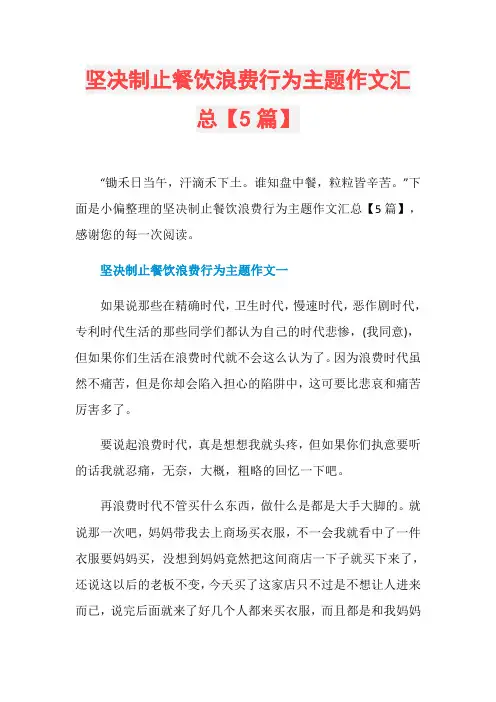 坚决制止餐饮浪费行为主题作文汇总【5篇】

“锄禾日当午，汗滴禾下土。谁知盘中餐，粒粒皆辛苦。”下面是小偏整理的坚决制止餐饮浪费行为主题作文汇总【5篇】，感谢您的每一次阅读。

坚决制止餐饮浪费行为主题作文一

如果说那些在精确时代，卫生时代，慢速时代，恶作剧时代，专利时代生活的那些同学们都认为自己的时代悲惨，(我同意)，但如果你们生活在浪费时代就不会这么认为了。因为浪费时代虽然不痛苦，但是你却会陷入担心的陷阱中，这可要比悲哀和痛苦厉害多了。

要说起浪费时代，真是想想我就头疼，但如果你们执意要听的话我就忍痛，无奈，大概，粗略的回忆一下吧。

再浪费时代不管买什么东西，做什么是都是大手大脚的。就说那一次吧，妈妈带我去上商场买衣服，不一会我就看中了一件衣服要妈妈买，没想到妈妈竟然把这间商店一下子就买下来了，还说这以后的老板不变，今天买了这家店只不过是不想让人进来而已，说完后面就来了好几个人都来买衣服，而且都是和我妈妈